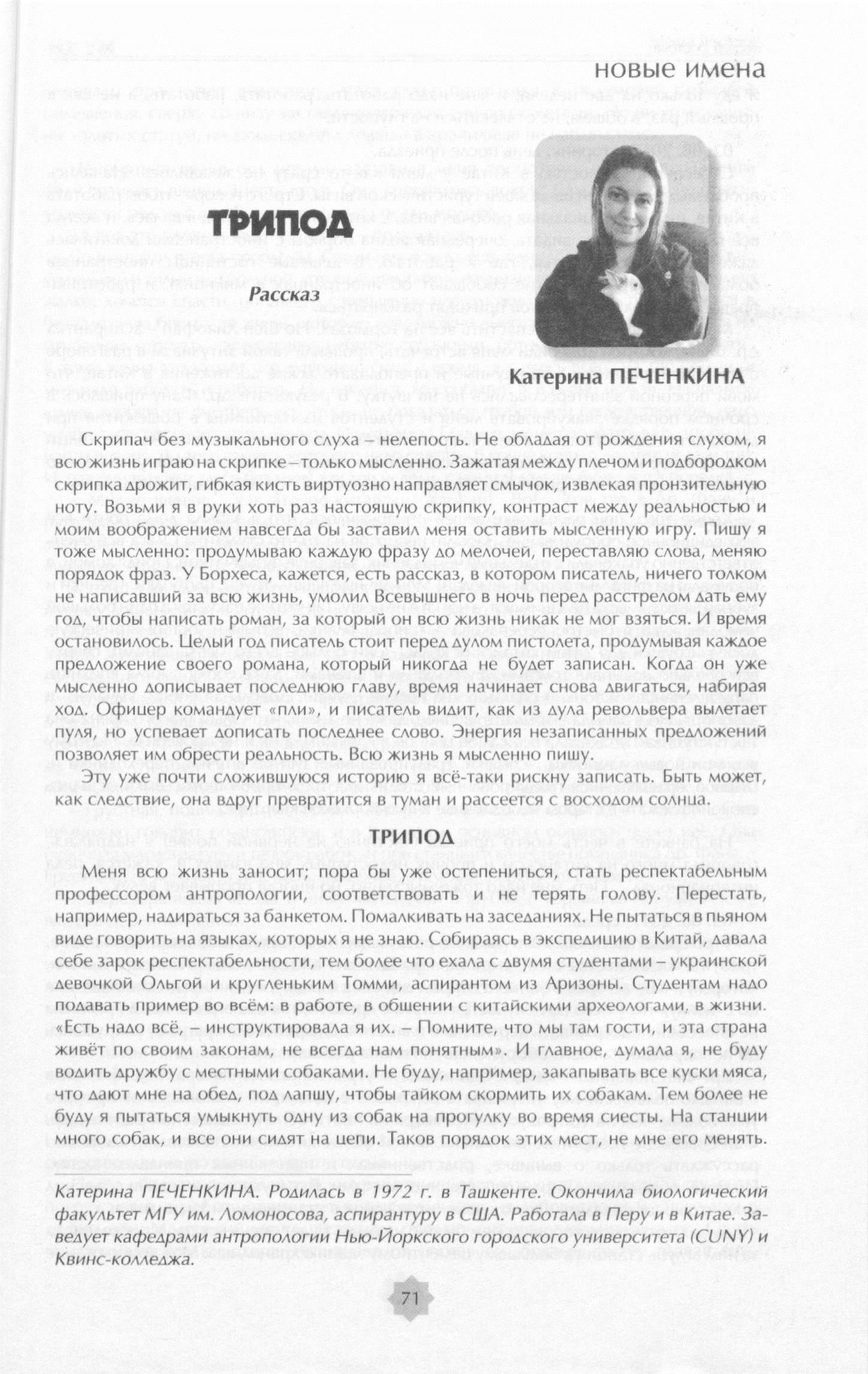 новые имена

ТРИПОД

Рассказ

Катерина ПЕЧЕНКИНА

Скрипач без музыкального слуха – нелепость. Не обладая от рождения слухом, я всю жизнь играю на скрипке – только мысленно. Зажатая между плечом и подбородком скрипка дрожит, гибкая кисть виртуозно направляет смычок, извлекая пронзительную ноту. Возьми я в руки хоть раз настоящую скрипку, контраст между реальностью и моим воображением навсегда бы заставил меня оставить мысленную игру. Пишу я тоже мысленно: продумываю каждую фразу до мелочей, переставляю слова, меняю порядок фраз. У Борхеса, кажется, есть рассказ, в котором писатель, ничего толком не написавший за всю жизнь, умолил Всевышнего в ночь перед расстрелом дать ему год, чтобы написать роман, за который он всю жизнь никак не мог взяться. И время остановилось. Целый год писатель стоит перед дулом пистолета, продумывая каждое предложение своего романа, который никогда не будет записан. Когда он уже мысленно дописывает последнюю главу, время начинает снова двигаться, набирая ход. Офицер командует «пли», и писатель видит, как из дула револьвера вылетает пуля, но успевает дописать последнее слово. Энергия незаписанных предложений позволяет им обрести реальность. Всю жизнь я мысленно пишу.

Эту уже почти сложившуюся историю я всё-таки рискну записать. Быть может, как следствие, она вдруг превратится в туман и рассеется с восходом солнца.

ТРИПОД

Меня всю жизнь заносит; пора бы уже остепениться, стать респектабельным профессором антропологии, соответствовать и не терять голову. Перестать, например, надираться за банкетом. Помалкивать на заседаниях. Не пытаться в пьяном виде говорить на языках, которых я не знаю. Собираясь в экспедицию в Китай, давала себе зарок респектабельности, тем более что ехала с двумя студентами – украинской девочкой Ольгой и кругленьким Томми, аспирантом из Аризоны. Студентам надо подавать пример во всём: в работе, в общении с китайскими археологами, в жизни. «Есть надо всё, – инструктировала я их. – Помните, что мы там гости, и эта страна живёт по своим законам, не всегда нам понятным». И главное, думала я, не буду водить дружбу с местными собаками. Не буду, например, закапывать все куски мяса, что дают мне на обед, под лапшу, чтобы тайком скормить их собакам. Тем более не буду я пытаться умыкнуть одну из собак на прогулку во время сиесты. На станции много собак, и все они сидят на цепи. Таков порядок этих мест, не мне его менять.

Катерина ПЕЧЕНКИНА. Родилась в 1972 г. в Ташкенте. Окончила биологический факультет МГУ им. Ломоносова, аспирантуру в США. Работала в Перу и в Китае. Заведует кафедрами антропологии Нью-Йоркского городского университета (CUNY) и Квинс-колледжа.

71